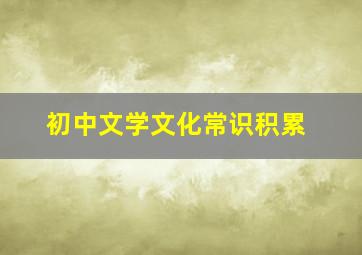 初中文学文化常识积累